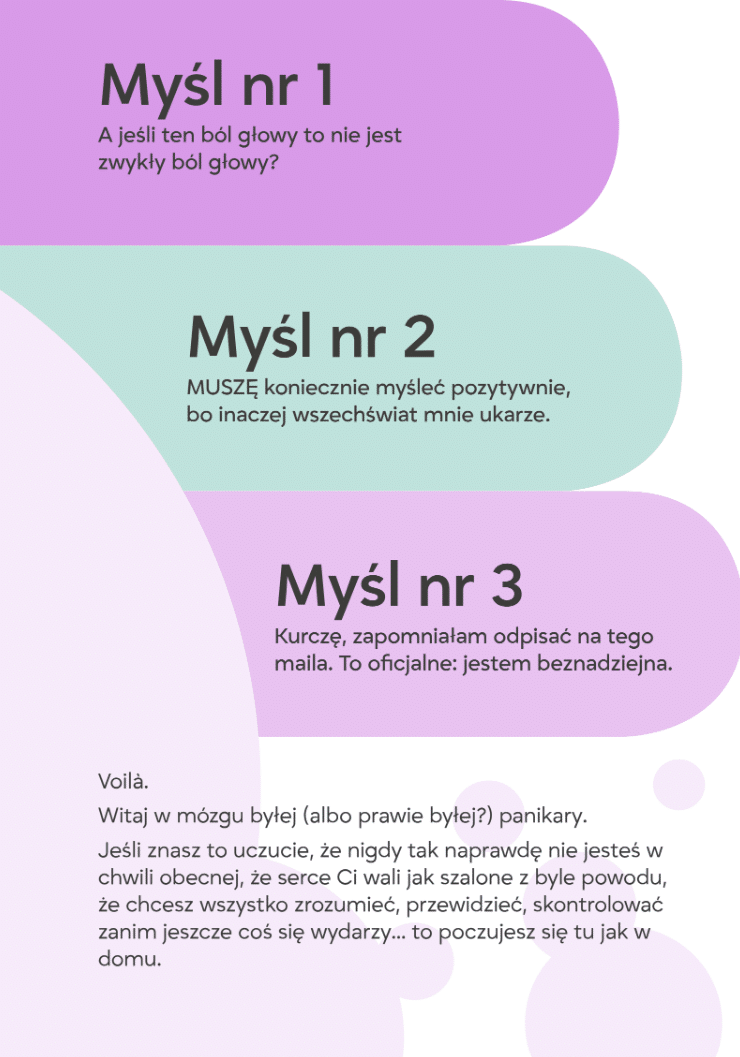 Myśl nr 1

A jeśli ten ból głowy to nie jest zwykły ból głowy?

Myśl nr 2

MUSZĘ koniecznie myśleć pozytywnie, bo inaczej wszechświat mnie ukarze.

Myśl nr 3

Kurczę, zapomniałam odpisać na tego maila. To oficjalne: jestem beznadziejna.

Voilà.

Witaj w mózgu byłej (albo prawie byłej?) panikary.

Jeśli znasz to uczucie, że nigdy tak naprawdę nie jesteś w chwili obecnej, że serce Ci wali jak szalone z byle powodu, że chcesz wszystko zrozumieć, przewidzieć, skontrolować zanim jeszcze coś się wydarzy... to poczujesz się tu jak w domu.